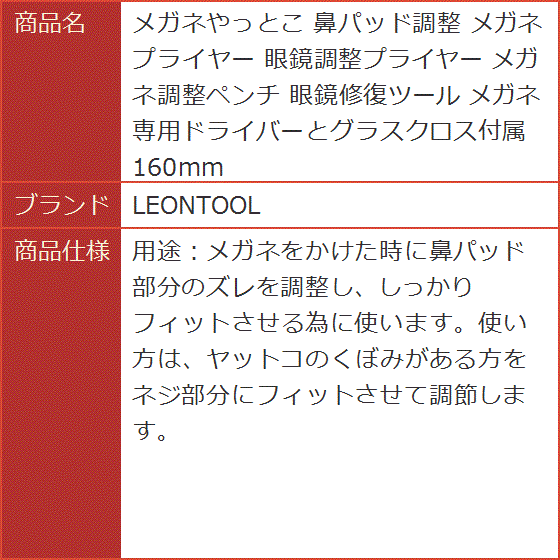 | 商品名 | メガネやっとこ 鼻パッド調整 メガネプライヤー 眼鏡調整プライヤー メガネ調整ペンチ 眼鏡修復ツール メガネ専用ドライバーとグラスクロス付属 160mm |
|---|---|
| ブランド | LEONTOOL |
| 商品仕様 | 用途：メガネをかけた時に鼻パッド部分のズレを調整し、しっかりフィットさせる為に使います。使い方は、ヤットコのくぼみがある方をネジ部分にフィットさせて調節します。 |